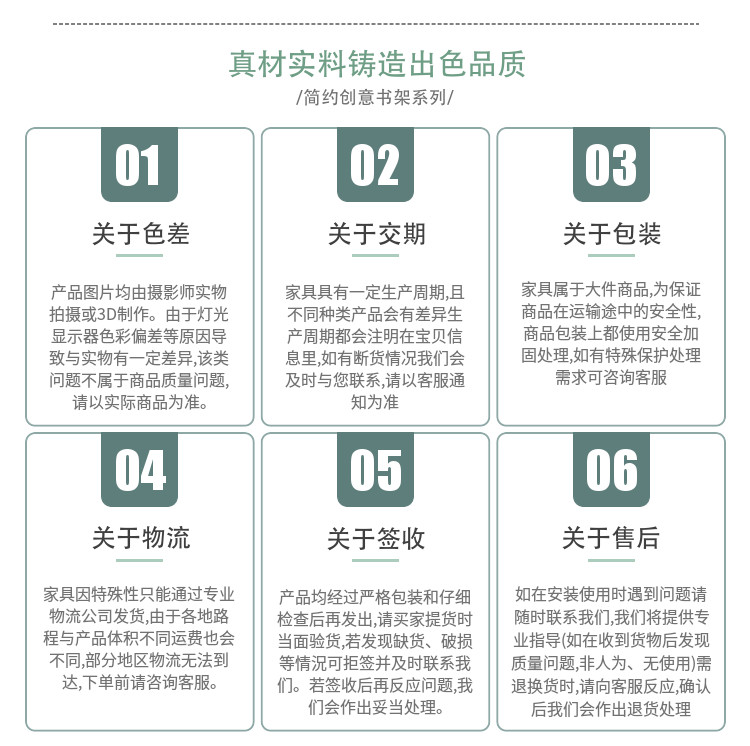 真材实料铸造出色品质

/简约创意书架系列/

01

关于色差

产品图片均由摄影师实物拍摄或3D制作。由于灯光显示器色彩偏差等原因导致与实物有一定差异,该类问题不属于商品质量问题,请以实际商品为准。

02

关于交期

家具具有一定生产周期,且不同种类产品会有差异生产周期都会注明在宝贝信息里,如有断货情况我们会及时与您联系,请以客服通知为准

03

关于包装

家具属于大件商品,为保证商品在运输途中的安全性,商品包装上都使用安全加固处理,如有特殊保护处理需求可咨询客服

04

关于物流

家具因特殊性只能通过专业物流公司发货,由于各地路程与产品体积不同运费也会不同,部分地区物流无法到达,下单前请咨询客服。

05

关于签收

产品均经过严格包装和仔细检查后再发出,请买家提货时当面验货,若发现缺货、破损等情况可拒签并及时联系我们。若签收后再反应问题,我们会作出妥当处理。

06

关于售后

如在安装使用时遇到问题请随时联系我们,我们将提供专业指导(如在收到货物后发现质量问题,非人为、无使用)需退换货时,请向客服反应,确认后我们会作出退货处理